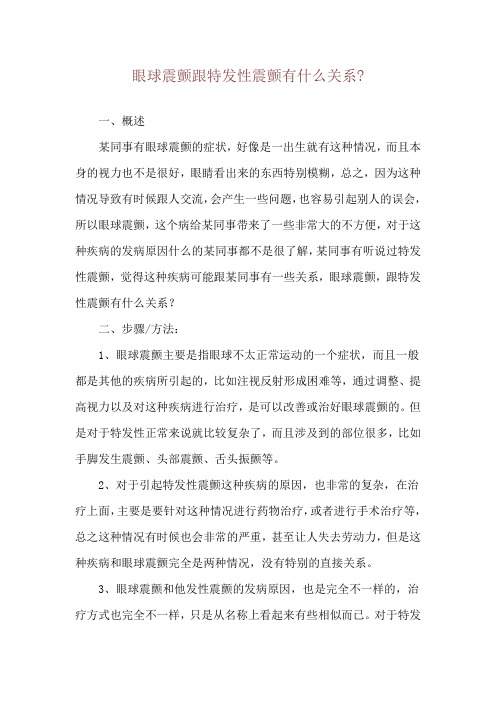 眼球震颤跟特发性震颤有什么关系?

一、概述

某同事有眼球震颤的症状，好像是一出生就有这种情况，而且本身的视力也不是很好，眼睛看出来的东西特别模糊，总之，因为这种情况导致有时候跟人交流，会产生一些问题，也容易引起别人的误会，所以眼球震颤，这个病给某同事带来了一些非常大的不方便，对于这种疾病的发病原因什么的某同事都不是很了解，某同事有听说过特发性震颤，觉得这种疾病可能跟某同事有一些关系，眼球震颤，跟特发性震颤有什么关系？

二、步骤/方法：

1、眼球震颤主要是指眼球不太正常运动的一个症状，而且一般都是其他的疾病所引起的，比如注视反射形成困难等，通过调整、提高视力以及对这种疾病进行治疗，是可以改善或治好眼球震颤的。但是对于特发性正常来说就比较复杂了，而且涉及到的部位很多，比如手脚发生震颤、头部震颤、舌头振颤等。

2、对于引起特发性震颤这种疾病的原因，也非常的复杂，在治疗上面，主要是要针对这种情况进行药物治疗，或者进行手术治疗等，总之这种情况有时候也会非常的严重，甚至让人失去劳动力，但是这种疾病和眼球震颤完全是两种情况，没有特别的直接关系。

3、眼球震颤和他发性震颤的发病原因，也是完全不一样的，治疗方式也完全不一样，只是从名称上看起来有些相似而已。对于特发